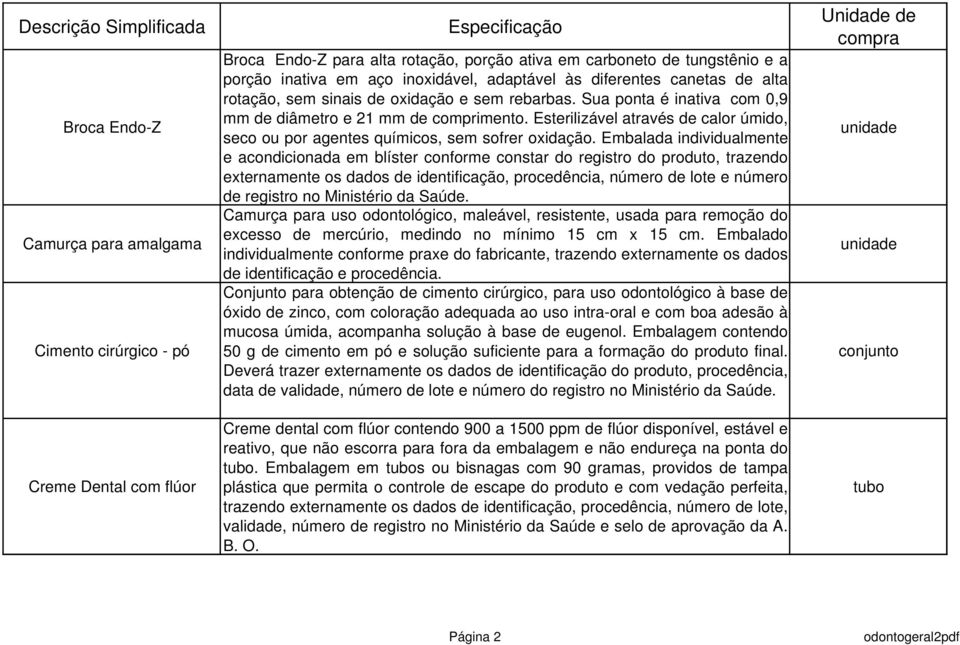 | Descrição Simplificada | Especificação | Unidade de compra |
|---|---|---|
| Broca Endo-Z | Broca Endo-Z para alta rotação, porção ativa em carboneto de tungstênio e a porção inativa em aço inoxidável, adaptável às diferentes canetas de alta rotação, sem sinais de oxidação e sem rebarbas. Sua ponta é inativa com 0,9 mm de diâmetro e 21 mm de comprimento. Esterilizável através de calor úmido, seco ou por agentes químicos, sem sofrer oxidação. Embalada individualmente e acondicionada em blíster conforme constar do registro do produto, trazendo externamente os dados de identificação, procedência, número de lote e número de registro no Ministério da Saúde. | unidade |
| Camurça para amalgama | Camurça para uso odontológico, maleável, resistente, usada para remoção do excesso de mercúrio, medindo no mínimo 15 cm x 15 cm. Embalado individualmente conforme praxe do fabricante, trazendo externamente os dados de identificação e procedência. | unidade |
| Cimento cirúrgico - pó | Conjunto para obtenção de cimento cirúrgico, para uso odontológico à base de óxido de zinco, com coloração adequada ao uso intra-oral e com boa adesão à mucosa úmida, acompanha solução à base de eugenol. Embalagem contendo 50 g de cimento em pó e solução suficiente para a formação do produto final. Deverá trazer externamente os dados de identificação do produto, procedência, data de validade, número de lote e número do registro no Ministério da Saúde. | conjunto |
| Creme Dental com flúor | Creme dental com flúor contendo 900 a 1500 ppm de flúor disponível, estável e reativo, que não escorra para fora da embalagem e não endureça na ponta do tubo. Embalagem em tubos ou bisnagas com 90 gramas, providos de tampa plástica que permita o controle de escape do produto e com vedação perfeita, trazendo externamente os dados de identificação, procedência, número de lote, validade, número de registro no Ministério da Saúde e selo de aprovação da A. B. O. | tubo |

Página 2

odontogeral2pdf